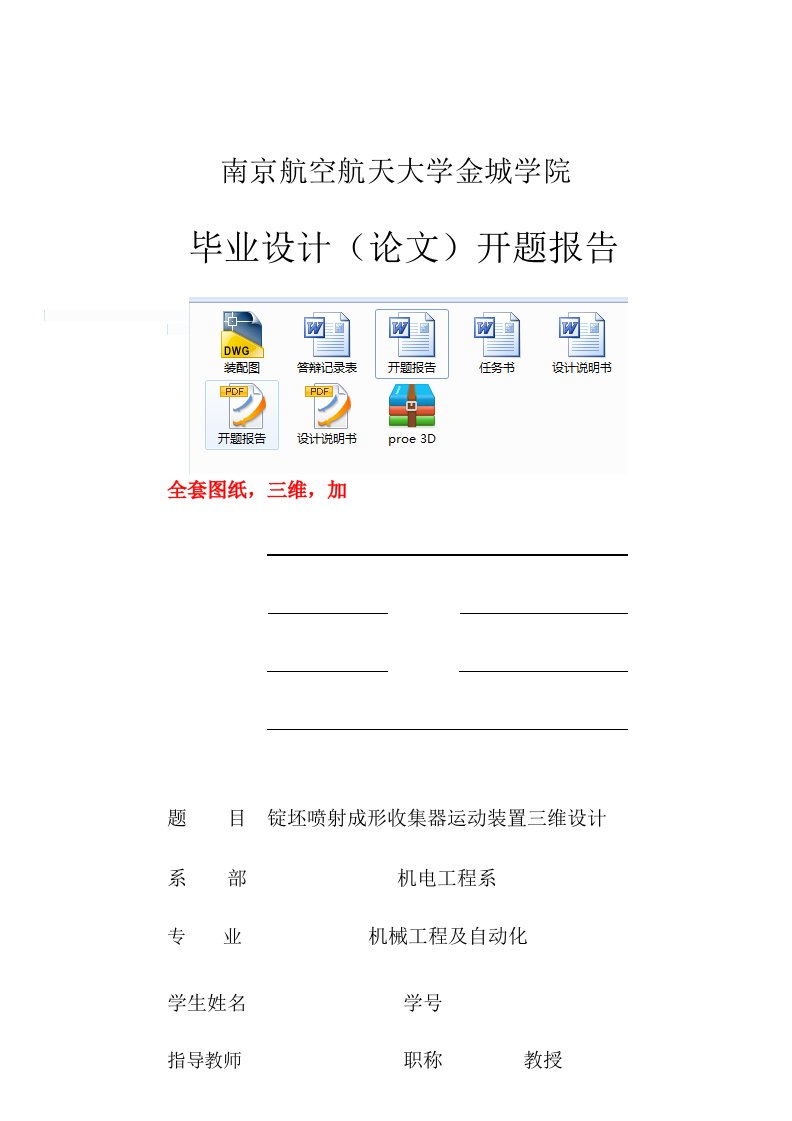 南京航空航天大学金城学院

毕业设计（论文）开题报告

DWG
装配图
答辩记录表
开题报告
任务书
设计说明书
PDF
开题报告
PDF
设计说明书
proe 3D

全套图纸，三维，加

题　　目　锭坯喷射成形收集器运动装置三维设计

系　　部　机电工程系

专　　业　机械工程及自动化

学生姓名　学号

指导教师　职称　教授